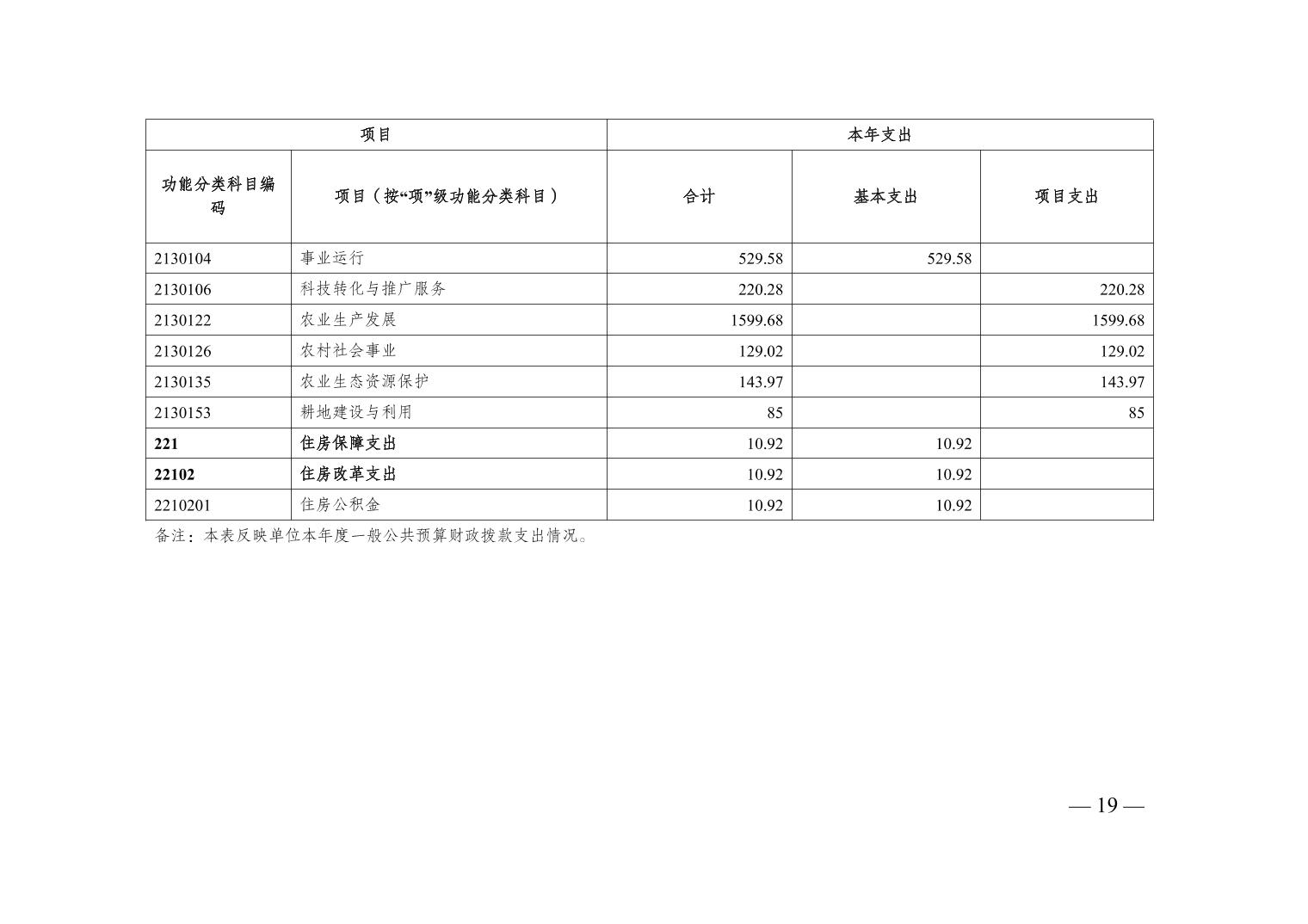 | 项目 | | 本年支出 | | |
|---|---|---|---|---|
| 功能分类科目编码 | 项目（按“项”级功能分类科目） | 合计 | 基本支出 | 项目支出 |
| 2130104 | 事业运行 | 529.58 | 529.58 | |
| 2130106 | 科技转化与推广服务 | 220.28 | | 220.28 |
| 2130122 | 农业生产发展 | 1599.68 | | 1599.68 |
| 2130126 | 农村社会事业 | 129.02 | | 129.02 |
| 2130135 | 农业生态资源保护 | 143.97 | | 143.97 |
| 2130153 | 耕地建设与利用 | 85 | | 85 |
| 221 | 住房保障支出 | 10.92 | 10.92 | |
| 22102 | 住房改革支出 | 10.92 | 10.92 | |
| 2210201 | 住房公积金 | 10.92 | 10.92 | |

备注：本表反映单位本年度一般公共预算财政拨款支出情况。

— 19 —